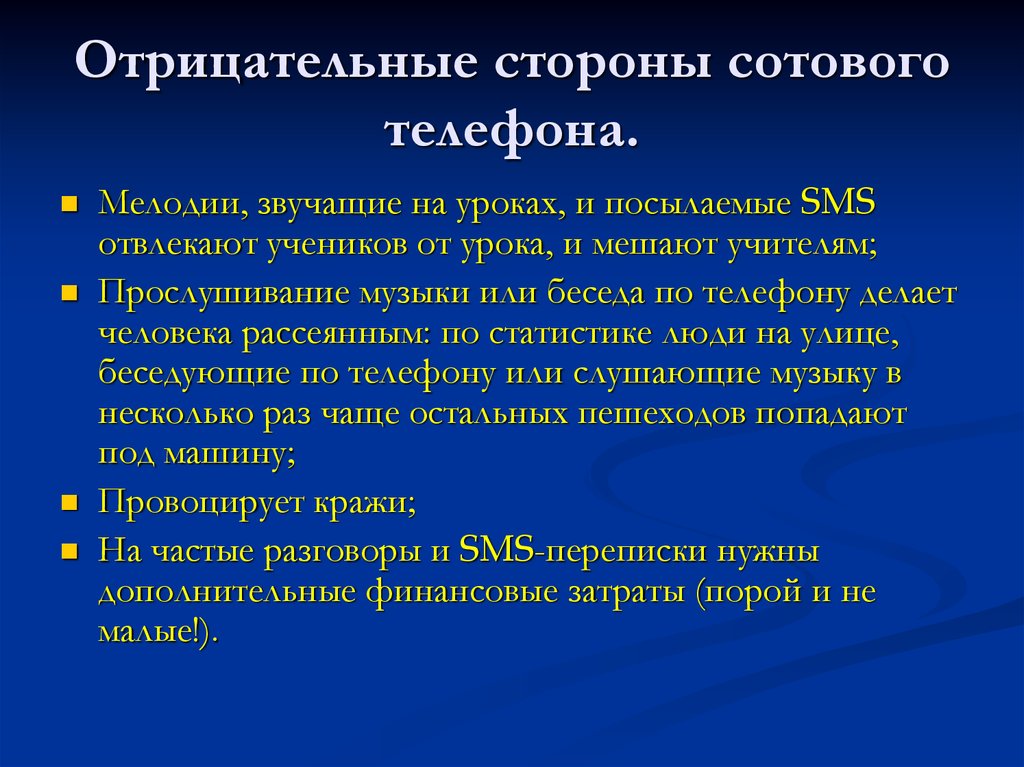 Отрицательные стороны сотового телефона.

Мелодии, звучащие на уроках, и посылаемые SMS отвлекают учеников от урока, и мешают учителям;

Прослушивание музыки или беседа по телефону делает человека рассеянным: по статистике люди на улице, беседующие по телефону или слушающие музыку в несколько раз чаще остальных пешеходов попадают под машину;

Провоцирует кражи;

На частые разговоры и SMS-переписки нужны дополнительные финансовые затраты (порой и не малые!).